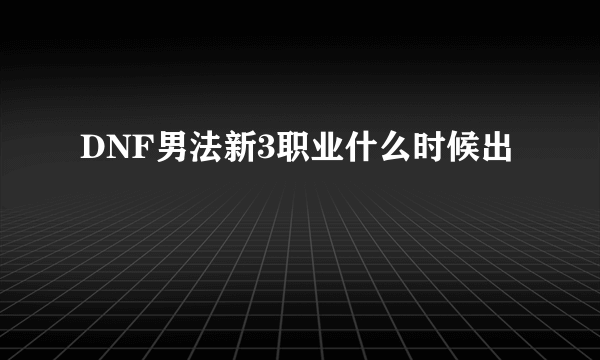 DNF男法新3职业什么时候出